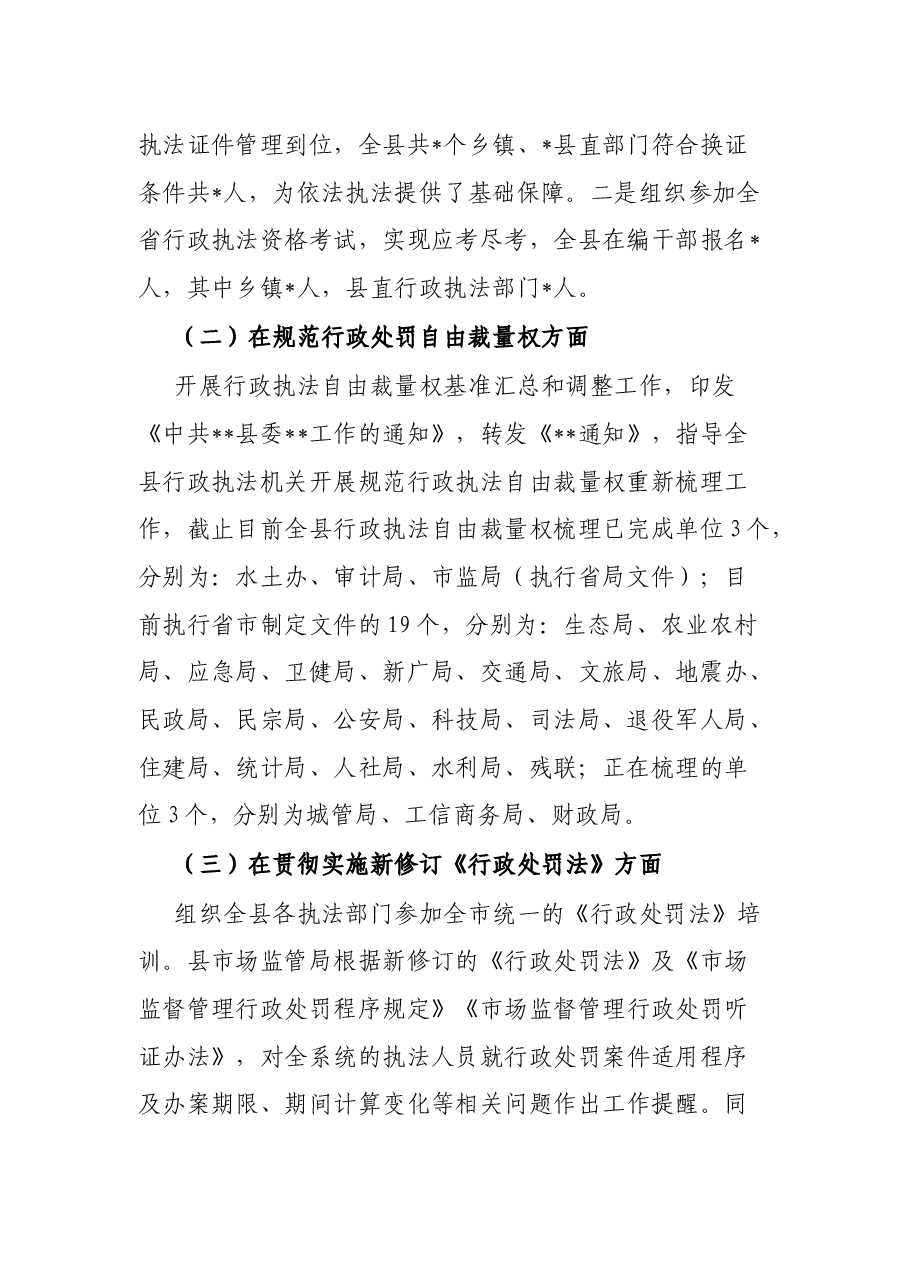 执法证件管理到位，全县共*个乡镇、*县直部门符合换证条件共*人，为依法执法提供了基础保障。二是组织参加全省行政执法资格考试，实现应考尽考，全县在编干部报名*人，其中乡镇*人，县直行政执法部门*人。

（二）在规范行政处罚自由裁量权方面

开展行政执法自由裁量权基准汇总和调整工作，印发《中共**县委**工作的通知》，转发《**通知》，指导全县行政执法机关开展规范行政执法自由裁量权重新梳理工作，截止目前全县行政执法自由裁量权梳理已完成单位3个，分别为：水土办、审计局、市监局（执行省局文件）；目前执行省市制定文件的19个，分别为：生态局、农业农村局、应急局、卫健局、新广局、交通局、文旅局、地震办、民政局、民宗局、公安局、科技局、司法局、退役军人局、住建局、统计局、人社局、水利局、残联；正在梳理的单位3个，分别为城管局、工信商务局、财政局。

（三）在贯彻实施新修订《行政处罚法》方面

组织全县各执法部门参加全市统一的《行政处罚法》培训。县市场监管局根据新修订的《行政处罚法》及《市场监督管理行政处罚程序规定》《市场监督管理行政处罚听证办法》，对全系统的执法人员就行政处罚案件适用程序及办案期限、期间计算变化等相关问题作出工作提醒。同